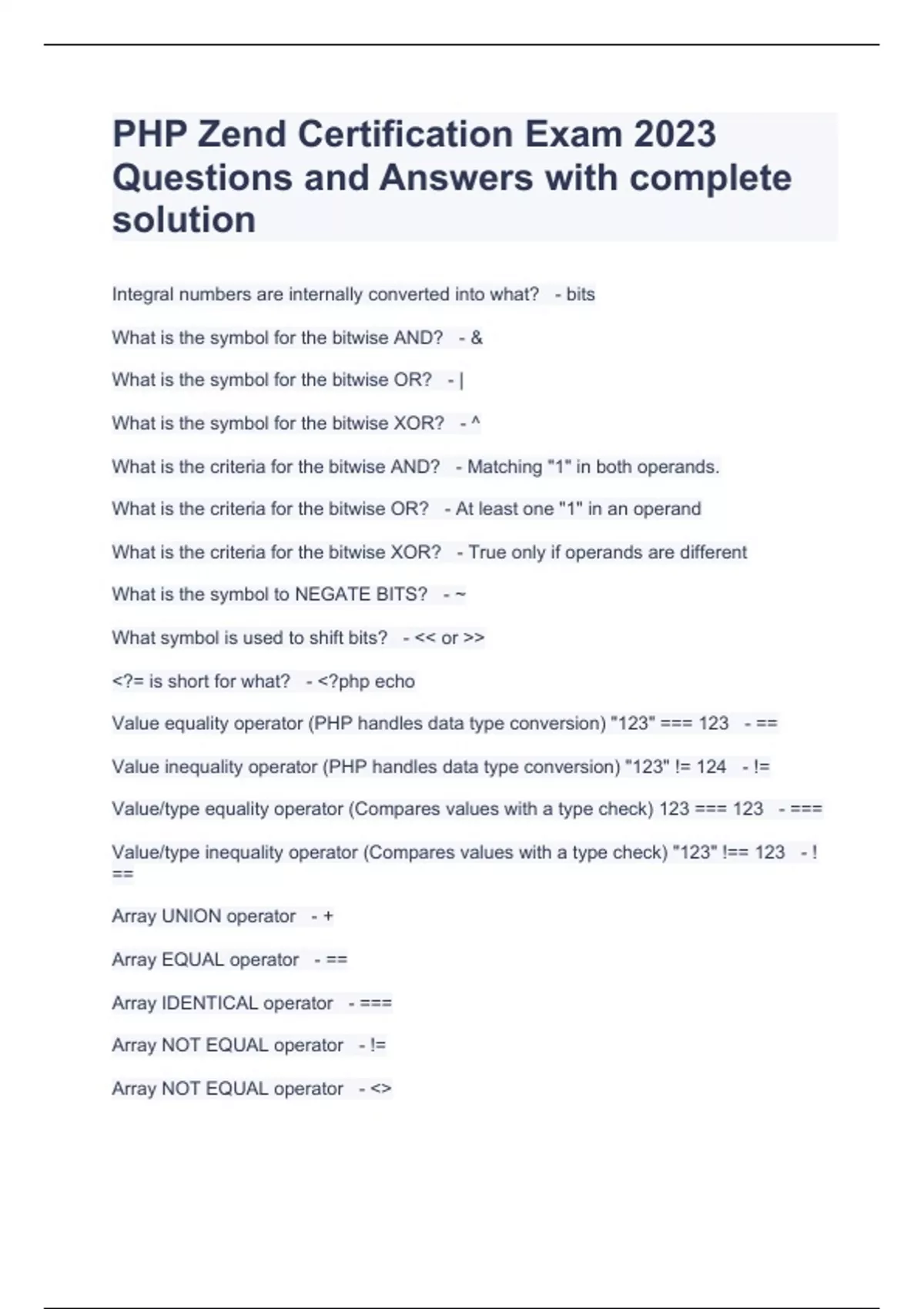 PHP Zend Certification Exam 2023 Questions and Answers with complete solution

Integral numbers are internally converted into what?   - bits

What is the symbol for the bitwise AND?   - &

What is the symbol for the bitwise OR?   - |

What is the symbol for the bitwise XOR?   - ^

What is the criteria for the bitwise AND?   - Matching "1" in both operands.

What is the criteria for the bitwise OR?   - At least one "1" in an operand

What is the criteria for the bitwise XOR?   - True only if operands are different

What is the symbol to NEGATE BITS?   - ~

What symbol is used to shift bits?   - << or >>

<?= is short for what?   - <?php echo

Value equality operator (PHP handles data type conversion) "123" === 123   - ==

Value inequality operator (PHP handles data type conversion) "123" != 124   - !=

Value/type equality operator (Compares values with a type check) 123 === 123   - ===

Value/type inequality operator (Compares values with a type check) "123" !== 123   - !==

Array UNION operator   - +

Array EQUAL operator   - ==

Array IDENTICAL operator   - ===

Array NOT EQUAL operator   - !=

Array NOT EQUAL operator   - <>